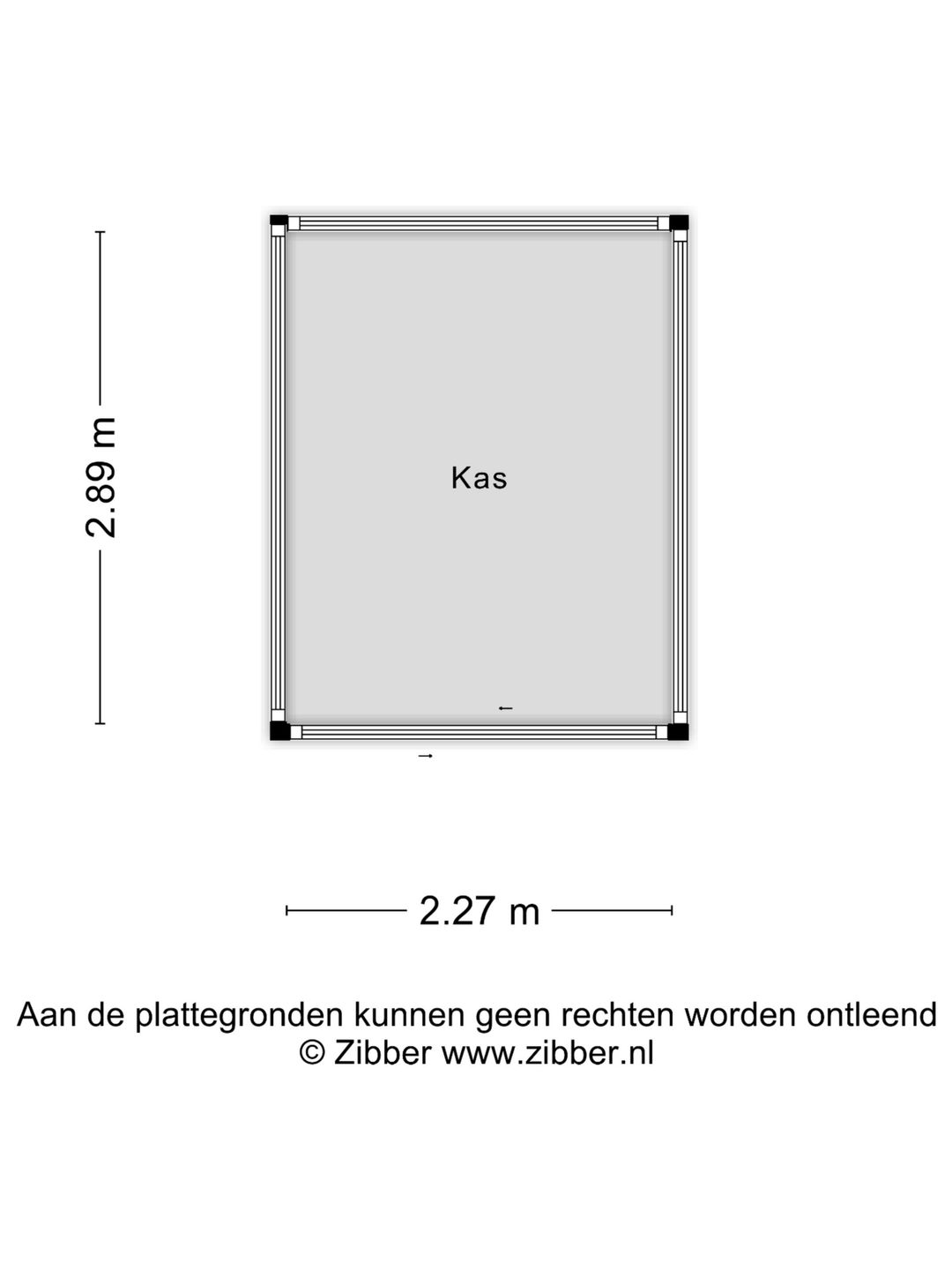 2.89 m

Kas

2.27 m

Aan de plattegronden kunnen geen rechten worden ontleend
© Zibber www.zibber.nl